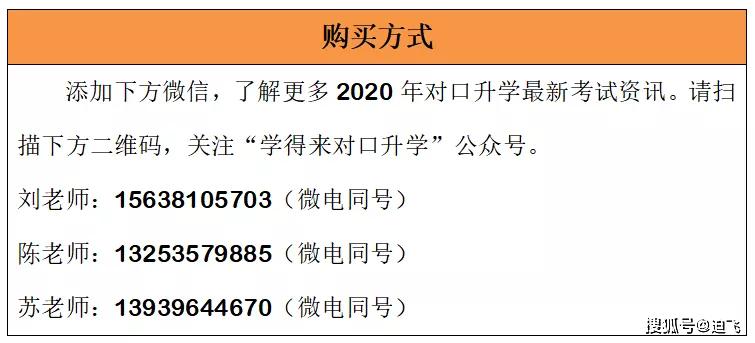 购买方式

添加下方微信，了解更多 2020 年对口升学最新考试资讯。请扫描下方二维码，关注“学得来对口升学”公众号。

刘老师：15638105703（微电同号）

陈老师：13253579885（微电同号）

苏老师：13939644670（微电同号）

搜狐号@迪飞